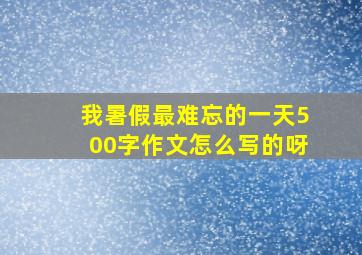 我暑假最难忘的一天500字作文怎么写的呀